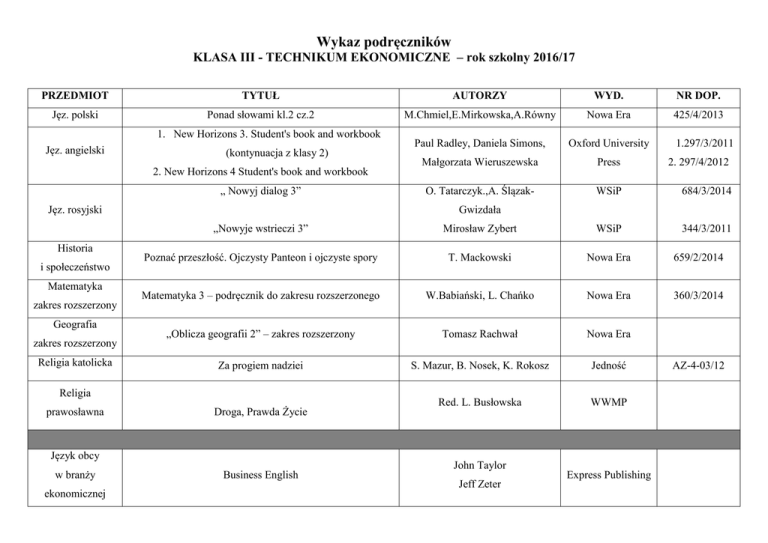 Wykaz podręczników
KLASA III - TECHNIKUM EKONOMICZNE – rok szkolny 2016/17

| PRZEDMIOT | TYTUŁ | AUTORZY | WYD. | NR DOP. |
|---|---|---|---|---|
| Jęz. polski | Ponad słowami kl.2 cz.2 | M.Chmiel,E.Mirkowska,A.Równy | Nowa Era | 425/4/2013 |
| Jęz. angielski | 1. New Horizons 3. Student's book and workbook (kontynuacja z klasy 2) 2. New Horizons 4 Student's book and workbook | Paul Radley, Daniela Simons, Małgorzata Wieruszewska | Oxford University Press | 1.297/3/2011 2. 297/4/2012 |
| Jęz. rosyjski | „ Nowyj dialog 3” „Nowyje wstrieczi 3” | O. Tatarczyk.,A. Ślązak-Gwizdała Mirosław Zybert | WSiP WSiP | 684/3/2014 344/3/2011 |
| Historia i społeczeństwo | Poznać przeszłość. Ojczysty Panteon i ojczyste spory | T. Mackowski | Nowa Era | 659/2/2014 |
| Matematyka zakres rozszerzony | Matematyka 3 – podręcznik do zakresu rozszerzonego | W.Babiański, L. Chańko | Nowa Era | 360/3/2014 |
| Geografia zakres rozszerzony | „Oblicza geografii 2” – zakres rozszerzony | Tomasz Rachwał | Nowa Era | |
| Religia katolicka | Za progiem nadziei | S. Mazur, B. Nosek, K. Rokosz | Jedność | AZ-4-03/12 |
| Religia prawosławna | Droga, Prawda Życie | Red. L. Busłowska | WWMP | |
| | | | | |
| Język obcy w branży ekonomicznej | Business English | John Taylor Jeff Zeter | Express Publishing | |